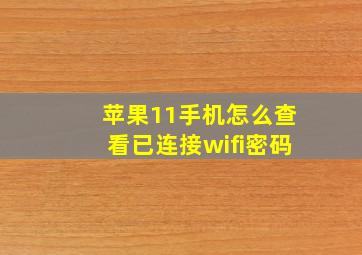 苹果11手机怎么查看已连接wifi密码